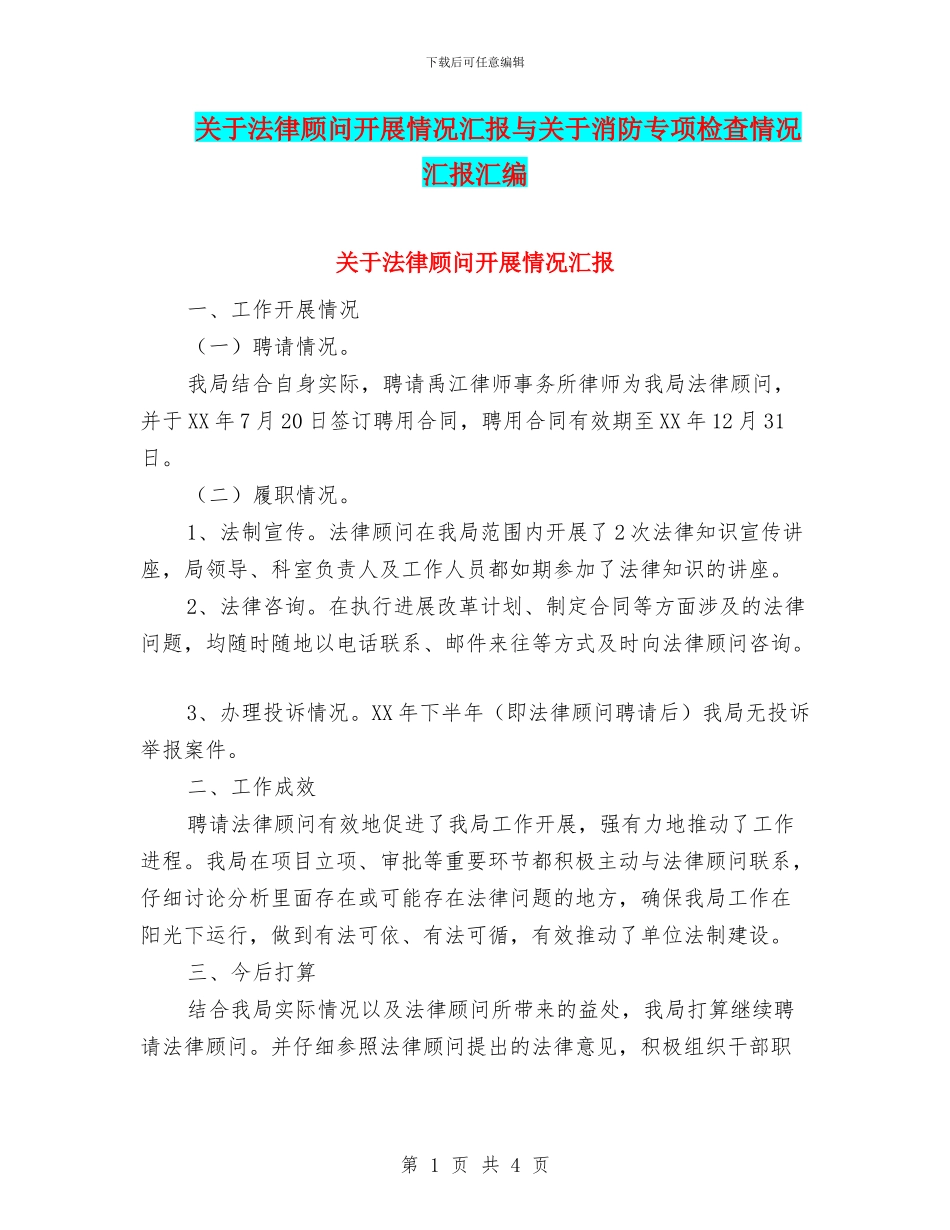 下载后可任意编辑

关于法律顾问开展情况汇报与关于消防专项检查情况汇报汇编

关于法律顾问开展情况汇报

一、工作开展情况

（一）聘请情况。

我局结合自身实际，聘请禹江律师事务所律师为我局法律顾问，并于XX年7月20日签订聘用合同，聘用合同有效期至XX年12月31日。

（二）履职情况。

1、法制宣传。法律顾问在我局范围内开展了2次法律知识宣传讲座，局领导、科室负责人及工作人员都如期参加了法律知识的讲座。

2、法律咨询。在执行进展改革计划、制定合同等方面涉及的法律问题，均随时随地以电话联系、邮件来往等方式及时向法律顾问咨询。

3、办理投诉情况。XX年下半年（即法律顾问聘请后）我局无投诉举报案件。

二、工作成效

聘请法律顾问有效地促进了我局工作开展，强有力地推动了工作进程。我局在项目立项、审批等重要环节都积极主动与法律顾问联系，仔细讨论分析里面存在或可能存在法律问题的地方，确保我局工作在阳光下运行，做到有法可依、有法可循，有效推动了单位法制建设。

三、今后打算

结合我局实际情况以及法律顾问所带来的益处，我局打算继续聘请法律顾问。并仔细参照法律顾问提出的法律意见，积极组织干部职

第 1 页 共 4 页